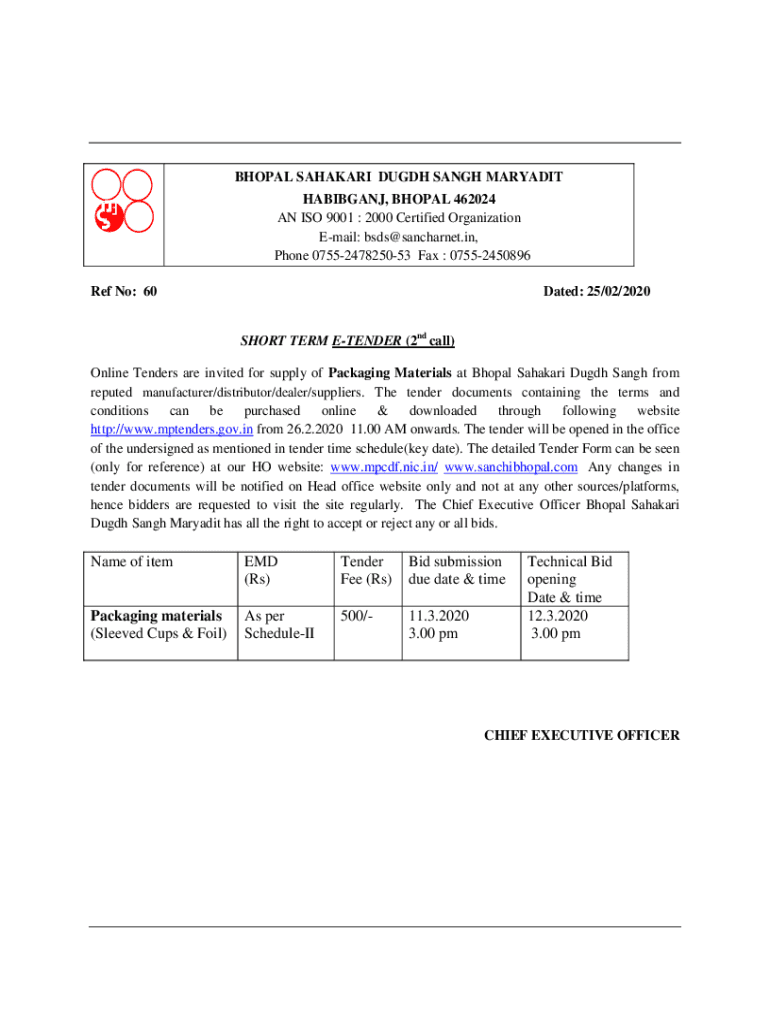 BHOPAL SAHAKARI DUGDH SANGH MARYADIT
HABIBGANJ, BHOPAL 462024
AN ISO 9001 : 2000 Certified Organization
E-mail: bsds@sancharnet.in,
Phone 0755-2478250-53 Fax : 0755-2450896

Ref No: 60

Dated: 25/02/2020

SHORT TERM E-TENDER ($2^{nd}$ call)

Online Tenders are invited for supply of Packaging Materials at Bhopal Sahakari Dugdh Sangh from reputed manufacturer/distributor/dealer/suppliers. The tender documents containing the terms and conditions can be purchased online & downloaded through following website http://www.mptenders.gov.in from 26.2.2020 11.00 AM onwards. The tender will be opened in the office of the undersigned as mentioned in tender time schedule(key date). The detailed Tender Form can be seen (only for reference) at our HO website: www.mpcdf.nic.in/ www.sanchibhopal.com Any changes in tender documents will be notified on Head office website only and not at any other sources/platforms, hence bidders are requested to visit the site regularly. The Chief Executive Officer Bhopal Sahakari Dugdh Sangh Maryadit has all the right to accept or reject any or all bids.

| Name of item | EMD (Rs) | Tender Fee (Rs) | Bid submission due date & time | Technical Bid opening Date & time |
|---|---|---|---|---|
| Packaging materials (Sleeved Cups & Foil) | As per Schedule-II | 500/- | 11.3.2020 3.00 pm | 12.3.2020 3.00 pm |

CHIEF EXECUTIVE OFFICER